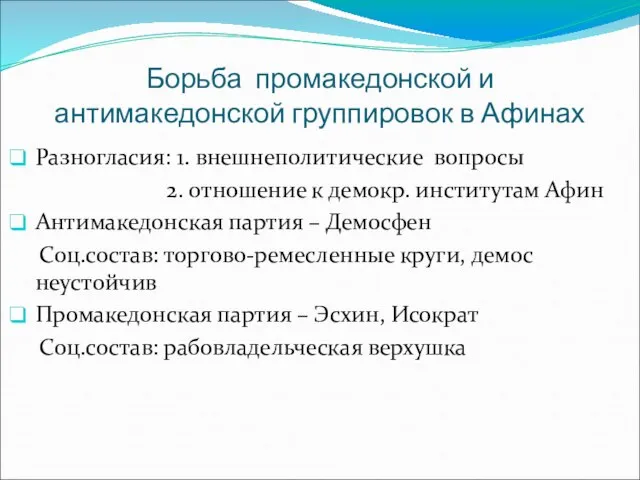 Борьба промакедонской и антимакедонской группировок в Афинах

Разногласия: 1. внешнеполитические вопросы
2. отношение к демокр. институтам Афин

Антимакедонская партия – Демосфен
Соц.состав: торгово-ремесленные круги, демос неустойчив

Промакедонская партия – Эсхин, Исократ
Соц.состав: рабовладельческая верхушка